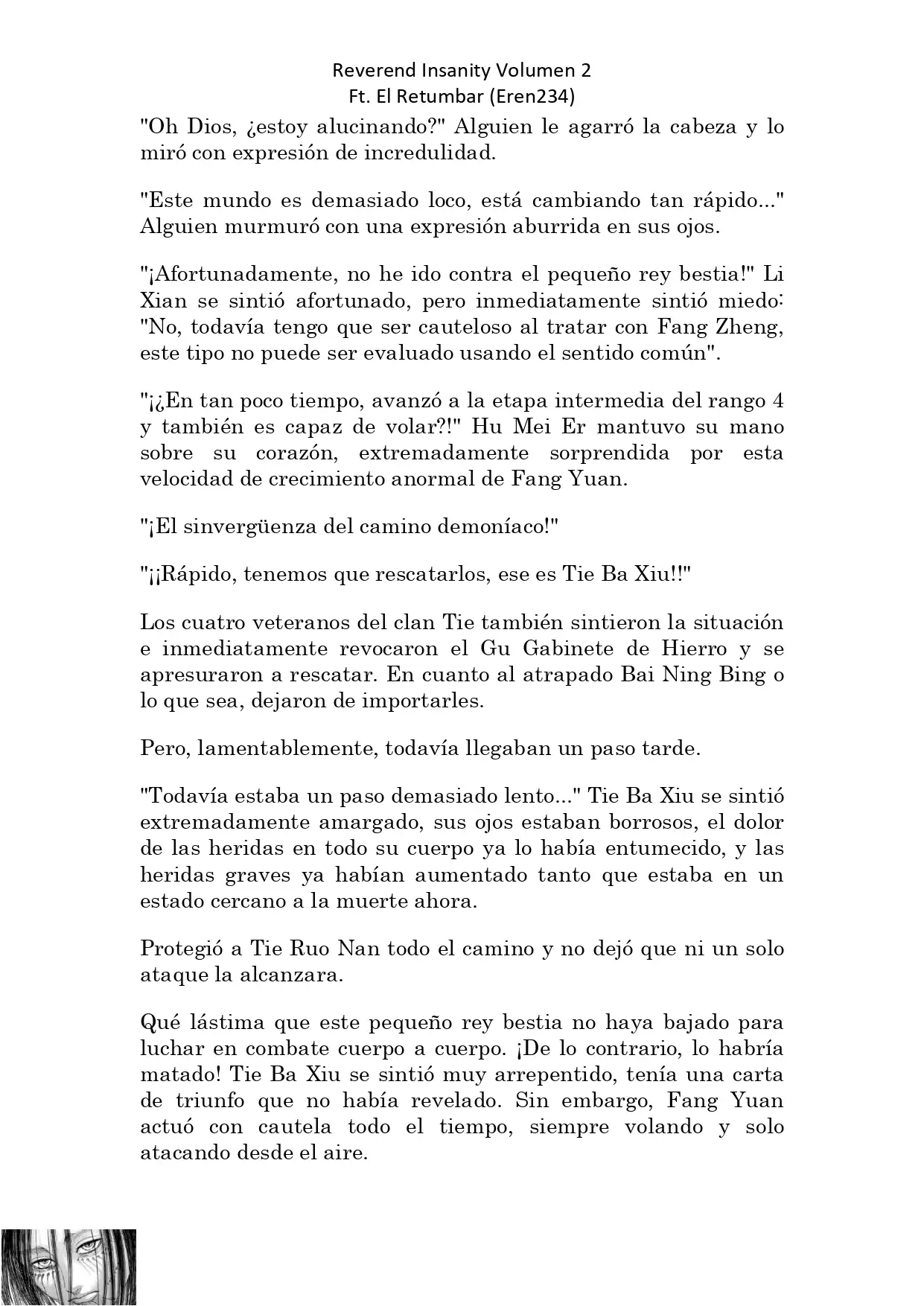 Reverend Insanity Volumen 2
Ft. El Retumbar (Eren234)

"Oh Dios, ¿estoy alucinando?" Alguien le agarró la cabeza y lo miró con expresión de incredulidad.

"Este mundo es demasiado loco, está cambiando tan rápido..." Alguien murmuró con una expresión aburrida en sus ojos.

"¡Afortunadamente, no he ido contra el pequeño rey bestia!" Li Xian se sintió afortunado, pero inmediatamente sintió miedo: "No, todavía tengo que ser cauteloso al tratar con Fang Zheng, este tipo no puede ser evaluado usando el sentido común".

"¡¿En tan poco tiempo, avanzó a la etapa intermedia del rango 4 y también es capaz de volar?!" Hu Mei Er mantuvo su mano sobre su corazón, extremadamente sorprendida por esta velocidad de crecimiento anormal de Fang Yuan.

"¡El sinvergüenza del camino demoníaco!"

"¡¡Rápido, tenemos que rescatarlos, ese es Tie Ba Xiu!!"

Los cuatro veteranos del clan Tie también sintieron la situación e inmediatamente revocaron el Gu Gabinete de Hierro y se apresuraron a rescatar. En cuanto al atrapado Bai Ning Bing o lo que sea, dejaron de importarles.

Pero, lamentablemente, todavía llegaban un paso tarde.

"Todavía estaba un paso demasiado lento..." Tie Ba Xiu se sintió extremadamente amargado, sus ojos estaban borrosos, el dolor de las heridas en todo su cuerpo ya lo había entumecido, y las heridas graves ya habían aumentado tanto que estaba en un estado cercano a la muerte ahora.

Protegió a Tie Ruo Nan todo el camino y no dejó que ni un solo ataque la alcanzara.

Qué lástima que este pequeño rey bestia no haya bajado para luchar en combate cuerpo a cuerpo. ¡De lo contrario, lo habría matado! Tie Ba Xiu se sintió muy arrepentido, tenía una carta de triunfo que no había revelado. Sin embargo, Fang Yuan actuó con cautela todo el tiempo, siempre volando y solo atacando desde el aire.